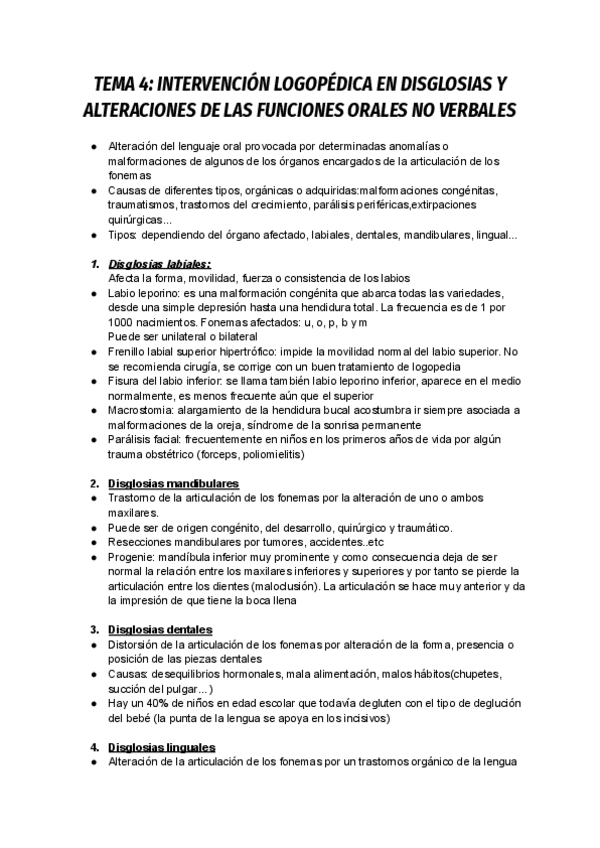 TEMA 4: INTERVENCIÓN LOGOPÉDICA EN DISGLOSIAS Y ALTERACIONES DE LAS FUNCIONES ORALES NO VERBALES

● Alteración del lenguaje oral provocada por determinadas anomalías o malformaciones de algunos de los órganos encargados de la articulación de los fonemas
● Causas de diferentes tipos, orgánicas o adquiridas:malformaciones congénitas, traumatismos, trastornos del crecimiento, parálisis periféricas,extirpaciones quirúrgicas...
● Tipos: dependiendo del órgano afectado, labiales, dentales, mandibulares, lingual...

1. Disglosias labiales:
Afecta la forma, movilidad, fuerza o consistencia de los labios
● Labio leporino: es una malformación congénita que abarca todas las variedades, desde una simple depresión hasta una hendidura total. La frecuencia es de 1 por 1000 nacimientos. Fonemas afectados: u, o, p, b y m
Puede ser unilateral o bilateral
● Frenillo labial superior hipertrófico: impide la movilidad normal del labio superior. No se recomienda cirugía, se corrige con un buen tratamiento de logopedia
● Fisura del labio inferior: se llama también labio leporino inferior, aparece en el medio normalmente, es menos frecuente aún que el superior
● Macrostomia: alargamiento de la hendidura bucal acostumbra ir siempre asociada a malformaciones de la oreja, síndrome de la sonrisa permanente
● Parálisis facial: frecuentemente en niños en los primeros años de vida por algún trauma obstétrico (forceps, poliomielitis)

2. Disglosias mandibulares
● Trastorno de la articulación de los fonemas por la alteración de uno o ambos maxilares.
● Puede ser de origen congénito, del desarrollo, quirúrgico y traumático.
● Resecciones mandibulares por tumores, accidentes..etc
● Progenie: mandíbula inferior muy prominente y como consecuencia deja de ser normal la relación entre los maxilares inferiores y superiores y por tanto se pierde la articulación entre los dientes (maloclusión). La articulación se hace muy anterior y da la impresión de que tiene la boca llena

3. Disglosias dentales
● Distorsión de la articulación de los fonemas por alteración de la forma, presencia o posición de las piezas dentales
● Causas: desequilibrios hormonales, mala alimentación, malos hábitos(chupetes, succión del pulgar...)
● Hay un 40% de niños en edad escolar que todavía degluten con el tipo de deglución del bebé (la punta de la lengua se apoya en los incisivos)

4. Disglosias linguales
● Alteración de la articulación de los fonemas por un trastornos orgánico de la lengua